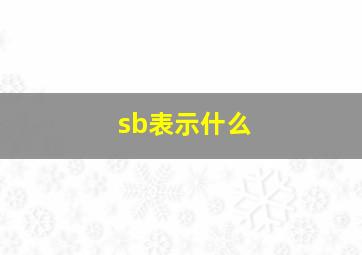 sb表示什么